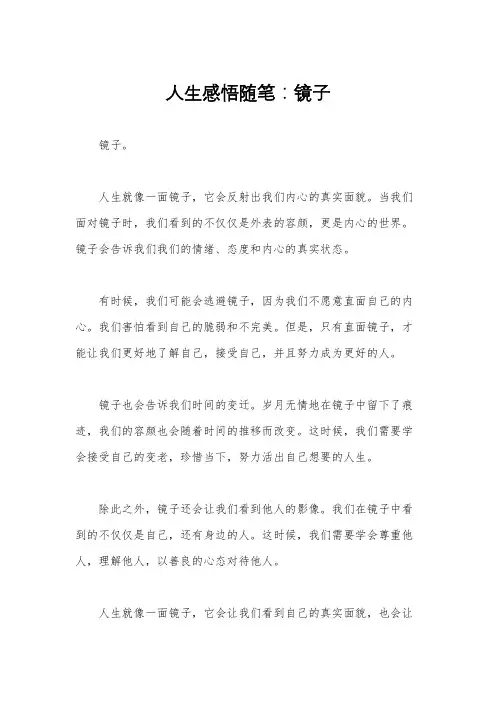 人生感悟随笔：镜子

镜子。

人生就像一面镜子，它会反射出我们内心的真实面貌。当我们面对镜子时，我们看到的不仅仅是外表的容颜，更是内心的世界。镜子会告诉我们我们的情绪、态度和内心的真实状态。

有时候，我们可能会逃避镜子，因为我们不愿意直面自己的内心。我们害怕看到自己的脆弱和不完美。但是，只有直面镜子，才能让我们更好地了解自己，接受自己，并且努力成为更好的人。

镜子也会告诉我们时间的变迁。岁月无情地在镜子中留下了痕迹，我们的容颜也会随着时间的推移而改变。这时候，我们需要学会接受自己的变老，珍惜当下，努力活出自己想要的人生。

除此之外，镜子还会让我们看到他人的影像。我们在镜子中看到的不仅仅是自己，还有身边的人。这时候，我们需要学会尊重他人，理解他人，以善良的心态对待他人。

人生就像一面镜子，它会让我们看到自己的真实面貌，也会让